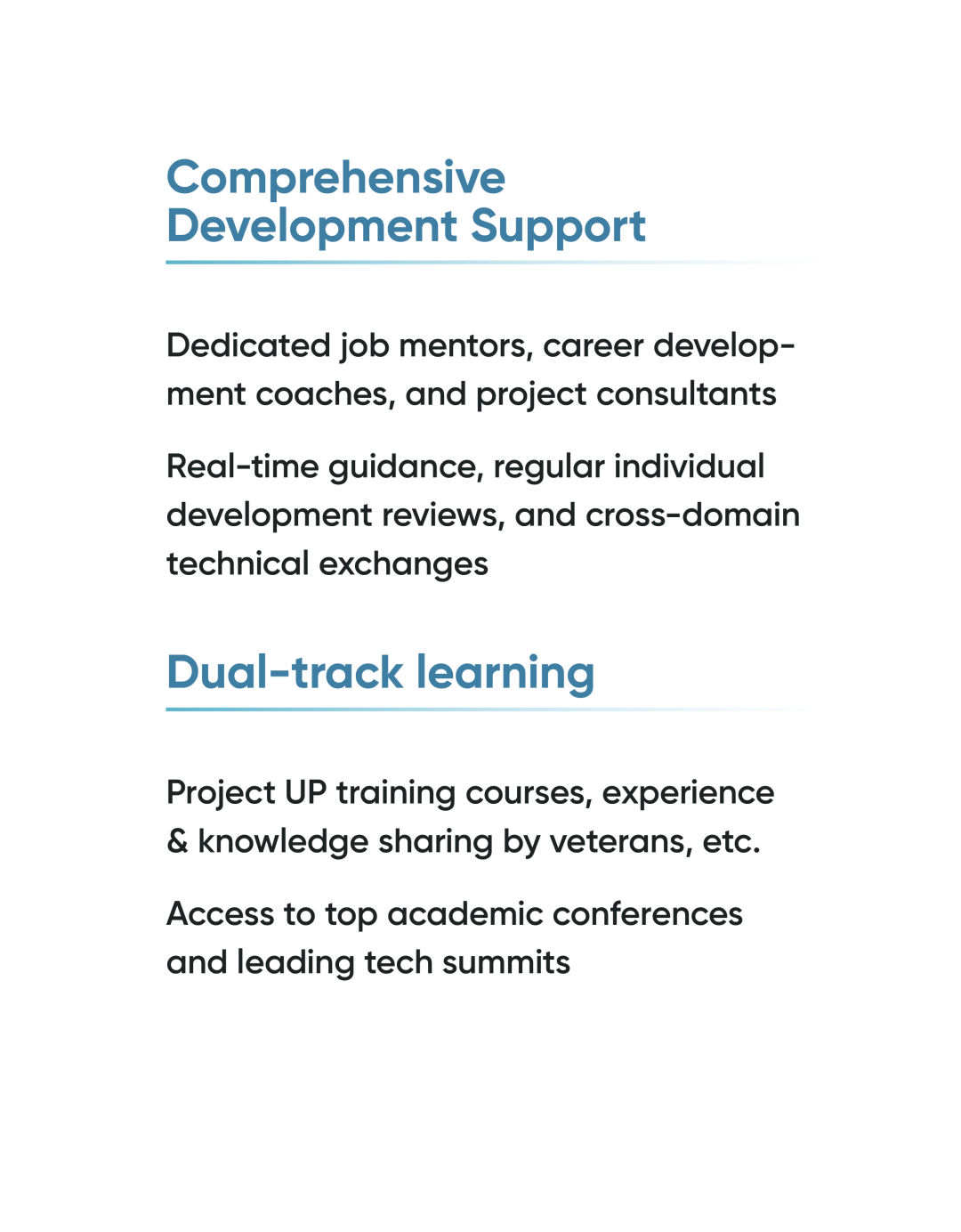 Comprehensive
Development Support

Dedicated job mentors, career development coaches, and project consultants

Real-time guidance, regular individual development reviews, and cross-domain technical exchanges

Dual-track learning

Project UP training courses, experience & knowledge sharing by veterans, etc.

Access to top academic conferences and leading tech summits